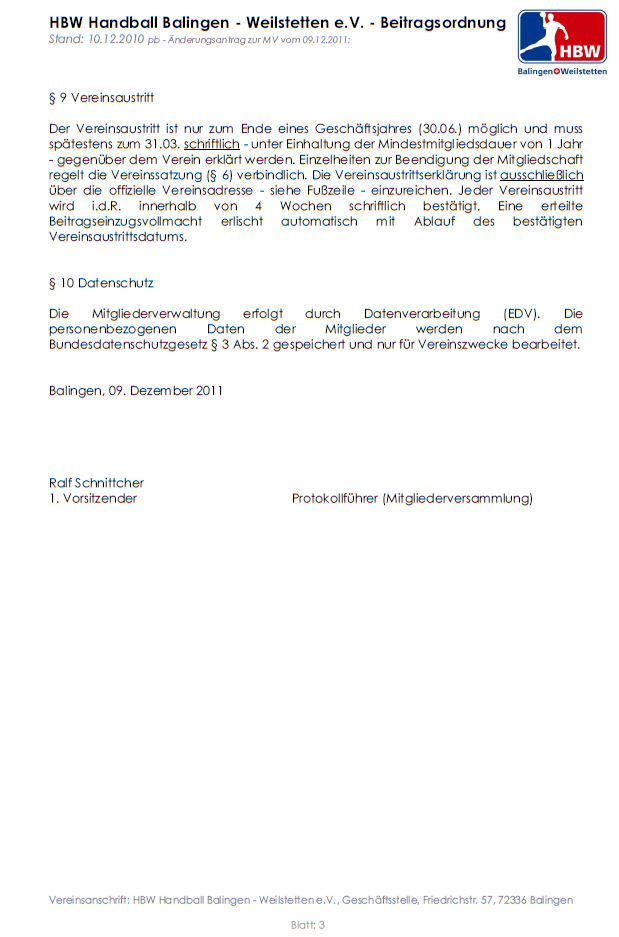 HBW Handball Balingen - Weilstetten e.V. - Beitragsordnung
Stand: 10.12.2010 pb - Änderungsantrag zur MV vom 09.12.2011:

HBW
Balingen Weilstetten

§ 9 Vereinsaustritt

Der Vereinsaustritt ist nur zum Ende eines Geschäftsjahres (30.06.) möglich und muss spätestens zum 31.03. schriftlich - unter Einhaltung der Mindestmitgliedsdauer von 1 Jahr - gegenüber dem Verein erklärt werden. Einzelheiten zur Beendigung der Mitgliedschaft regelt die Vereinssatzung (§ 6) verbindlich. Die Vereinsaustrittserklärung ist ausschließlich über die offizielle Vereinsadresse - siehe Fußzeile - einzureichen. Jeder Vereinsaustritt wird i.d.R. innerhalb von 4 Wochen schriftlich bestätigt. Eine erteilte Beitragseinzugsvollmacht erlischt automatisch mit Ablauf des bestätigten Vereinsaustrittsdatums.

§ 10 Datenschutz

Die Mitgliederverwaltung erfolgt durch Datenverarbeitung (EDV). Die personenbezogenen Daten der Mitglieder werden nach dem Bundesdatenschutzgesetz § 3 Abs. 2 gespeichert und nur für Vereinszwecke bearbeitet.

Balingen, 09. Dezember 2011

Ralf Schnittcher
1. Vorsitzender

Protokollführer (Mitgliederversammlung)

Vereinsanschrift: HBW Handball Balingen - Weilstetten e.V., Geschäftsstelle, Friedrichstr. 57, 72336 Balingen

Blatt: 3